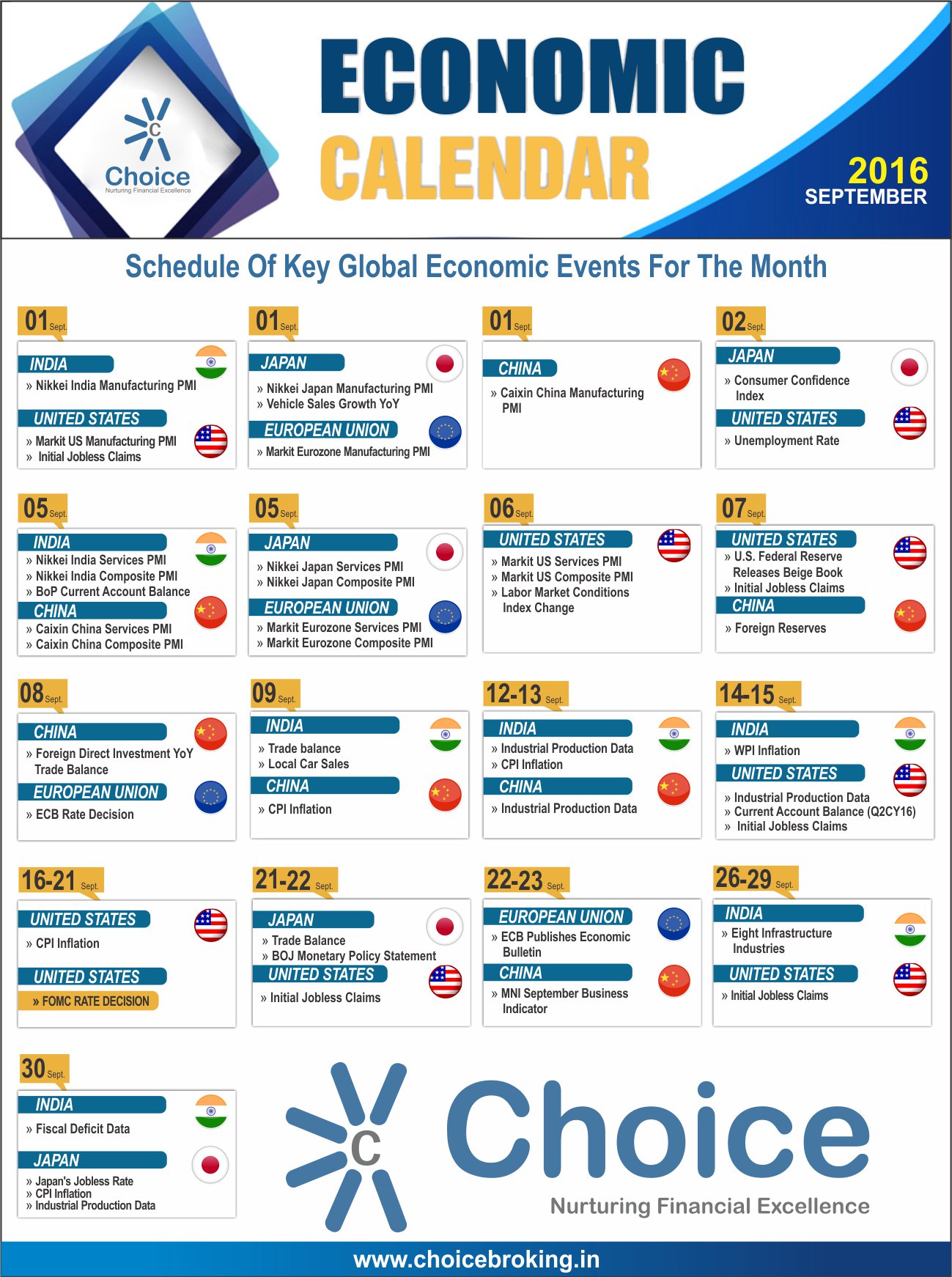 C
Choice
Nurturing Financial Excellence

ECONOMIC
CALENDAR

2016
SEPTEMBER

Schedule Of Key Global Economic Events For The Month

01 Sept.
INDIA
» Nikkei India Manufacturing PMI
UNITED STATES
» Markit US Manufacturing PMI
» Initial Jobless Claims

01 Sept.
JAPAN
» Nikkei Japan Manufacturing PMI
» Vehicle Sales Growth YoY
EUROPEAN UNION
» Markit Eurozone Manufacturing PMI

01 Sept.
CHINA
» Caixin China Manufacturing PMI

02 Sept.
JAPAN
» Consumer Confidence Index
UNITED STATES
» Unemployment Rate

05 Sept.
INDIA
» Nikkei India Services PMI
» Nikkei India Composite PMI
» BoP Current Account Balance
CHINA
» Caixin China Services PMI
» Caixin China Composite PMI

05 Sept.
JAPAN
» Nikkei Japan Services PMI
» Nikkei Japan Composite PMI
EUROPEAN UNION
» Markit Eurozone Services PMI
» Markit Eurozone Composite PMI

06 Sept.
UNITED STATES
» Markit US Services PMI
» Markit US Composite PMI
» Labor Market Conditions Index Change

07 Sept.
UNITED STATES
» U.S. Federal Reserve Releases Beige Book
» Initial Jobless Claims
CHINA
» Foreign Reserves

08 Sept.
CHINA
» Foreign Direct Investment YoY Trade Balance
EUROPEAN UNION
» ECB Rate Decision

09 Sept.
INDIA
» Trade balance
» Local Car Sales
CHINA
» CPI Inflation

12-13 Sept.
INDIA
» Industrial Production Data
» CPI Inflation
CHINA
» Industrial Production Data

14-15 Sept.
INDIA
» WPI Inflation
UNITED STATES
» Industrial Production Data
» Current Account Balance (Q2CY16)
» Initial Jobless Claims

16-21 Sept.
UNITED STATES
» CPI Inflation
UNITED STATES
» FOMC RATE DECISION

21-22 Sept.
JAPAN
» Trade Balance
» BOJ Monetary Policy Statement
UNITED STATES
» Initial Jobless Claims

22-23 Sept.
EUROPEAN UNION
» ECB Publishes Economic Bulletin
CHINA
» MNI September Business Indicator

26-29 Sept.
INDIA
» Eight Infrastructure Industries
UNITED STATES
» Initial Jobless Claims

30 Sept.
INDIA
» Fiscal Deficit Data
JAPAN
» Japan's Jobless Rate
» CPI Inflation
» Industrial Production Data

C
Choice
Nurturing Financial Excellence

www.choicebroking.in